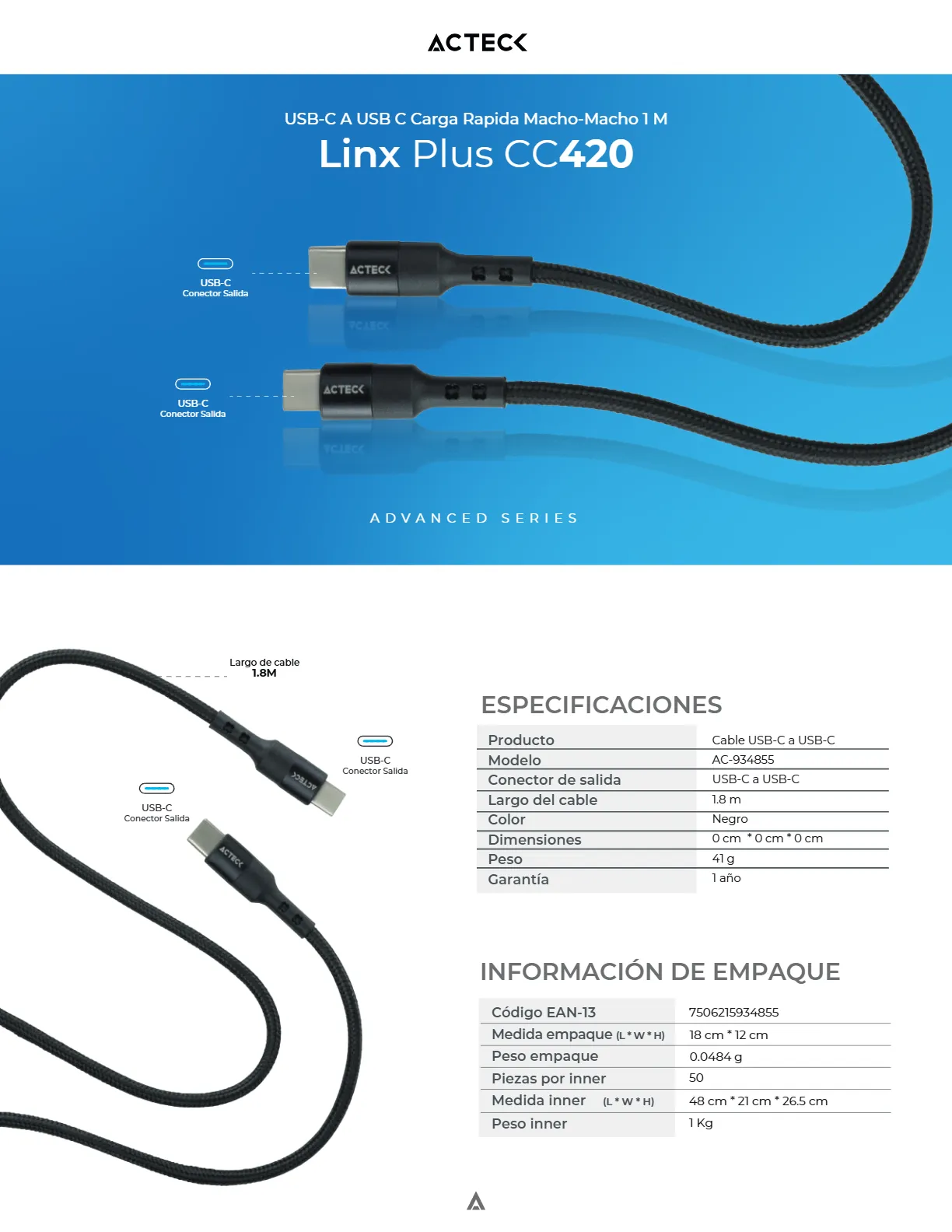 ACTECK

USB-C A USB C Carga Rapida Macho-Macho 1 M

Linx Plus CC420

USB-C
Conector Salida

USB-C
Conector Salida

ADVANCED SERIES

Largo de cable
1.8M

USB-C
Conector Salida

USB-C
Conector Salida

ESPECIFICACIONES

Producto Cable USB-C a USB-C
Modelo AC-934855
Conector de salida USB-C a USB-C
Largo del cable 1.8 m
Color Negro
Dimensiones 0 cm * 0 cm * 0 cm
Peso 41 g
Garantía 1 año

INFORMACIÓN DE EMPAQUE

Código EAN-13 7506215934855
Medida empaque (L * W * H) 18 cm * 12 cm
Peso empaque 0.0484 g
Piezas por inner 50
Medida inner (L * W * H) 48 cm * 21 cm * 26.5 cm
Peso inner 1 Kg